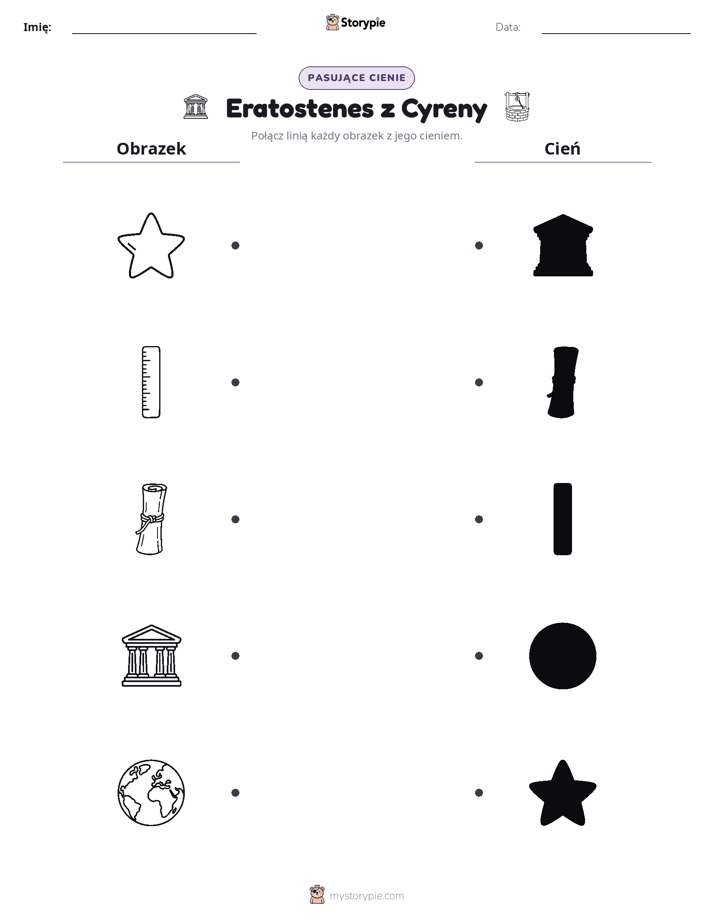 Imię: ____ Storypie Data: ____

PASUJĄCE CIENIE

Eratostenes z Cyreny

Połącz linią każdy obrazek z jego cieniem.

Obrazek

Cień

mystorypie.com